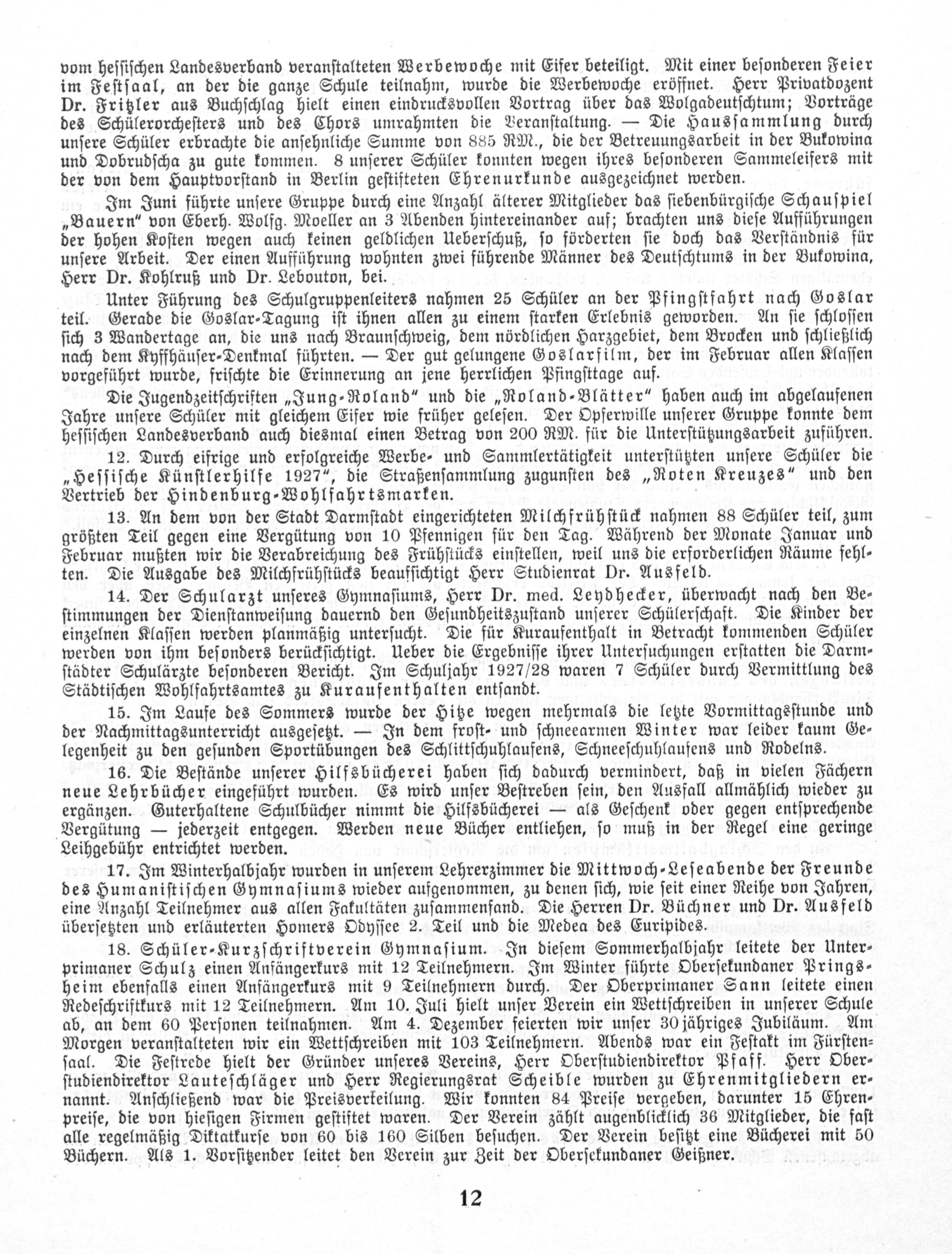 vom hessischen Landesverband veranstalteten Werbewoche mit Eifer beteiligt. Mit einer besonderen Feier im Festsaal, an der die ganze Schule teilnahm, wurde die Werbewoche eröffnet. Herr Privatdozent Dr. Fritzler aus Buchschlag hielt einen eindrucksvollen Vortrag über das Wolgadeutschtum; Vorträge des Schülerorchesters und des Chors umrahmten die Veranstaltung. — Die Haussammlung durch unsere Schüler erbrachte die ansehnliche Summe von 885 RM., die der Betreuungsarbeit in der Bukowina und Dobrudscha zu gute kommen. 8 unserer Schüler konnten wegen ihres besonderen Sammeleifers mit der von dem Hauptvorstand in Berlin gestifteten Ehrenurkunde ausgezeichnet werden.

Im Juni führte unsere Gruppe durch eine Anzahl älterer Mitglieder das siebenbürgische Schauspiel „Bauern" von Eberh. Wolfg. Moeller an 3 Abenden hintereinander auf; brachten uns diese Aufführungen der hohen Kosten wegen auch keinen geldlichen Ueberschuß, so förderten sie doch das Verständnis für unsere Arbeit. Der einen Aufführung wohnten zwei führende Männer des Deutschtums in der Bukowina, Herr Dr. Kohlruß und Dr. Lebouton, bei.

Unter Führung des Schulgruppenleiters nahmen 25 Schüler an der Pfingstfahrt nach Goslar teil. Gerade die Goslar-Tagung ist ihnen allen zu einem starken Erlebnis geworden. An sie schlossen sich 3 Wandertage an, die uns nach Braunschweig, dem nördlichen Harzgebiet, dem Brocken und schließlich nach dem Kyffhäuser-Denkmal führten. — Der gut gelungene Goslarfilm, der im Februar allen Klassen vorgeführt wurde, frischte die Erinnerung an jene herrlichen Pfingsttage auf.

Die Jugendzeitschriften „Jung-Roland" und die „Roland-Blätter" haben auch im abgelaufenen Jahre unsere Schüler mit gleichem Eifer wie früher gelesen. Der Opferwille unserer Gruppe konnte dem hessischen Landesverband auch diesmal einen Betrag von 200 RM. für die Unterstützungsarbeit zuführen.

12. Durch eifrige und erfolgreiche Werbe- und Sammlertätigkeit unterstützten unsere Schüler die „Hessische Künstlerhilfe 1927", die Straßensammlung zugunsten des „Roten Kreuzes" und den Vertrieb der Hindenburg-Wohlfahrtsmarken.

13. An dem von der Stadt Darmstadt eingerichteten Milchfrühstück nahmen 88 Schüler teil, zum größten Teil gegen eine Vergütung von 10 Pfennigen für den Tag. Während der Monate Januar und Februar mußten wir die Verabreichung des Frühstücks einstellen, weil uns die erforderlichen Räume fehlten. Die Ausgabe des Milchfrühstücks beaufsichtigt Herr Studienrat Dr. Ausfeld.

14. Der Schularzt unseres Gymnasiums, Herr Dr. med. Leydhecker, überwacht nach den Bestimmungen der Dienstanweisung dauernd den Gesundheitszustand unserer Schülerschaft. Die Kinder der einzelnen Klassen werden planmäßig untersucht. Die für Kuraufenthalt in Betracht kommenden Schüler werden von ihm besonders berücksichtigt. Ueber die Ergebnisse ihrer Untersuchungen erstatten die Darmstädter Schulärzte besonderen Bericht. Im Schuljahr 1927/28 waren 7 Schüler durch Vermittlung des Städtischen Wohlfahrtsamtes zu Kuraufenthalten entsandt.

15. Im Laufe des Sommers wurde der Hitze wegen mehrmals die letzte Vormittagsstunde und der Nachmittagsunterricht ausgesetzt. — In dem frost- und schneearmen Winter war leider kaum Gelegenheit zu den gesunden Sportübungen des Schlittschuhlaufens, Schneeschuhlaufens und Rodelns.

16. Die Bestände unserer Hilfsbücherei haben sich dadurch vermindert, daß in vielen Fächern neue Lehrbücher eingeführt wurden. Es wird unser Bestreben sein, den Ausfall allmählich wieder zu ergänzen. Guterhaltene Schulbücher nimmt die Hilfsbücherei — als Geschenk oder gegen entsprechende Vergütung — jederzeit entgegen. Werden neue Bücher entliehen, so muß in der Regel eine geringe Leihgebühr entrichtet werden.

17. Im Winterhalbjahr wurden in unserem Lehrerzimmer die Mittwoch-Leseabende der Freunde des Humanistischen Gymnasiums wieder aufgenommen, zu denen sich, wie seit einer Reihe von Jahren, eine Anzahl Teilnehmer aus allen Fakultäten zusammenfand. Die Herren Dr. Büchner und Dr. Ausfeld übersetzten und erläuterten Homers Odyssee 2. Teil und die Medea des Euripides.

18. Schüler-Kurzschriftverein Gymnasium. In diesem Sommerhalbjahr leitete der Unterprimaner Schulz einen Anfängerkurs mit 12 Teilnehmern. Im Winter führte Obersekundaner Pringsheim ebenfalls einen Anfängerkurs mit 9 Teilnehmern durch. Der Oberprimaner Sann leitete einen Redeschriftkurs mit 12 Teilnehmern. Am 10. Juli hielt unser Verein ein Wettschreiben in unserer Schule ab, an dem 60 Personen teilnahmen. Am 4. Dezember feierten wir unser 30jähriges Jubiläum. Am Morgen veranstalteten wir ein Wettschreiben mit 103 Teilnehmern. Abends war ein Festakt im Fürstensaal. Die Festrede hielt der Gründer unseres Vereins, Herr Oberstudiendirektor Pfaff. Herr Oberstudiendirektor Lauteschläger und Herr Regierungsrat Scheible wurden zu Ehrenmitgliedern ernannt. Anschließend war die Preisverteilung. Wir konnten 84 Preise vergeben, darunter 15 Ehrenpreise, die von hiesigen Firmen gestiftet waren. Der Verein zählt augenblicklich 36 Mitglieder, die fast alle regelmäßig Diktatkurse von 60 bis 160 Silben besuchen. Der Verein besitzt eine Bücherei mit 50 Büchern. Als 1. Vorsitzender leitet den Verein zur Zeit der Obersekundaner Geißner.

12